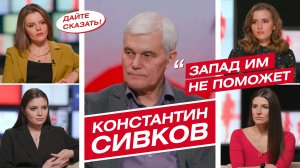 ДАЙТЕ СКАЗАТЬ!

“ЗАПАД ИМ НЕ ПОМОЖЕТ

КОНСТАНТИН СИВКОВ